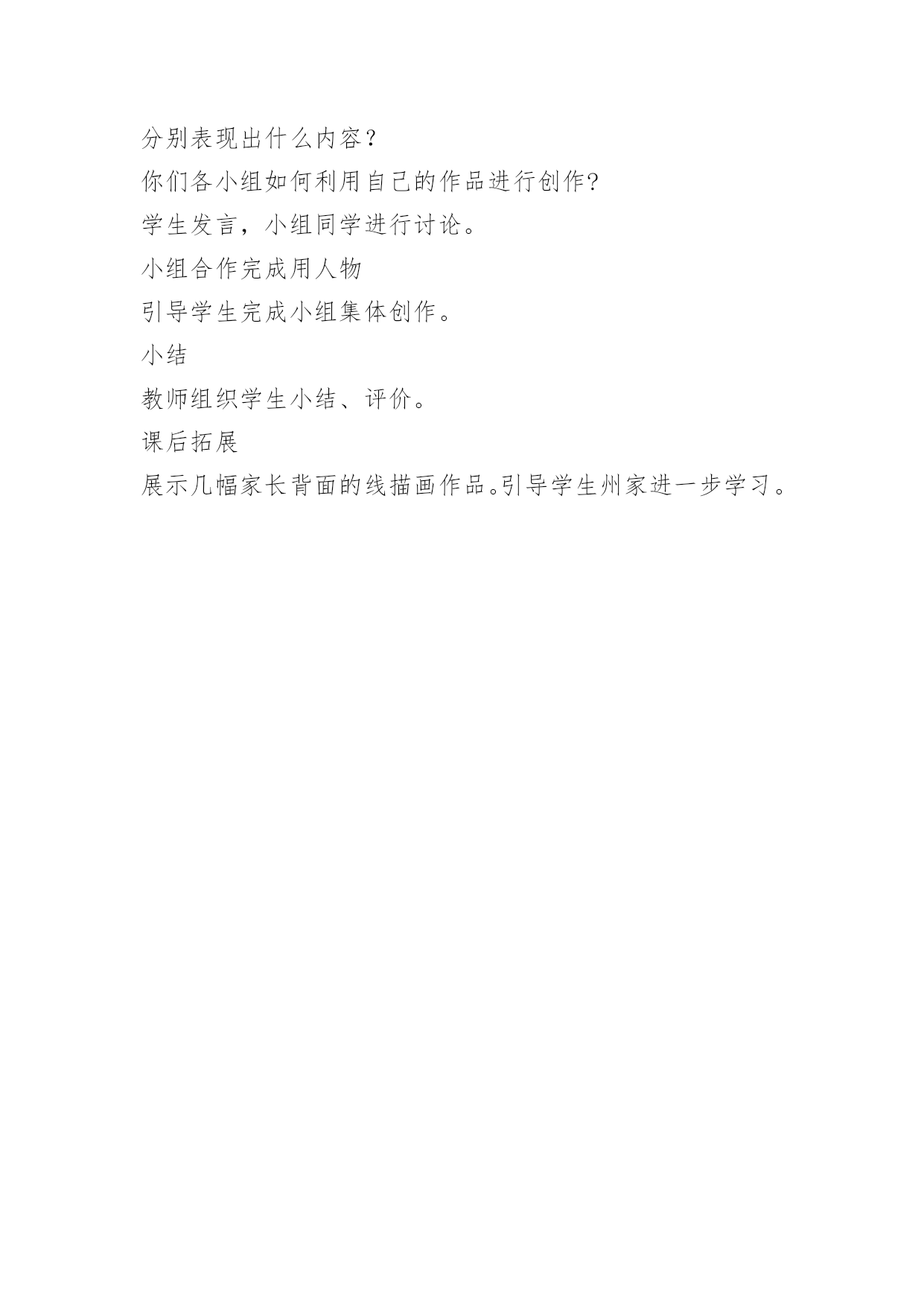 分别表现出什么内容？

你们各小组如何利用自己的作品进行创作?

学生发言，小组同学进行讨论。

小组合作完成用人物

引导学生完成小组集体创作。

小结

教师组织学生小结、评价。

课后拓展

展示几幅家长背面的线描画作品。引导学生州家进一步学习。